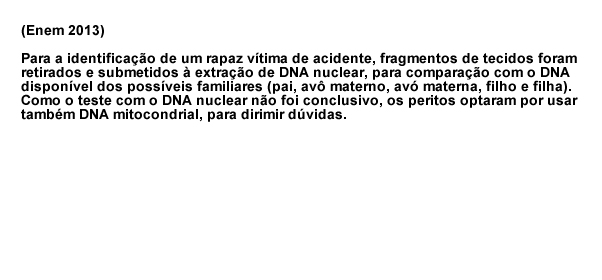 (Enem 2013)

Para a identificação de um rapaz vítima de acidente, fragmentos de tecidos foram retirados e submetidos à extração de DNA nuclear, para comparação com o DNA disponível dos possíveis familiares (pai, avô materno, avó materna, filho e filha). Como o teste com o DNA nuclear não foi conclusivo, os peritos optaram por usar também DNA mitocondrial, para dirimir dúvidas.